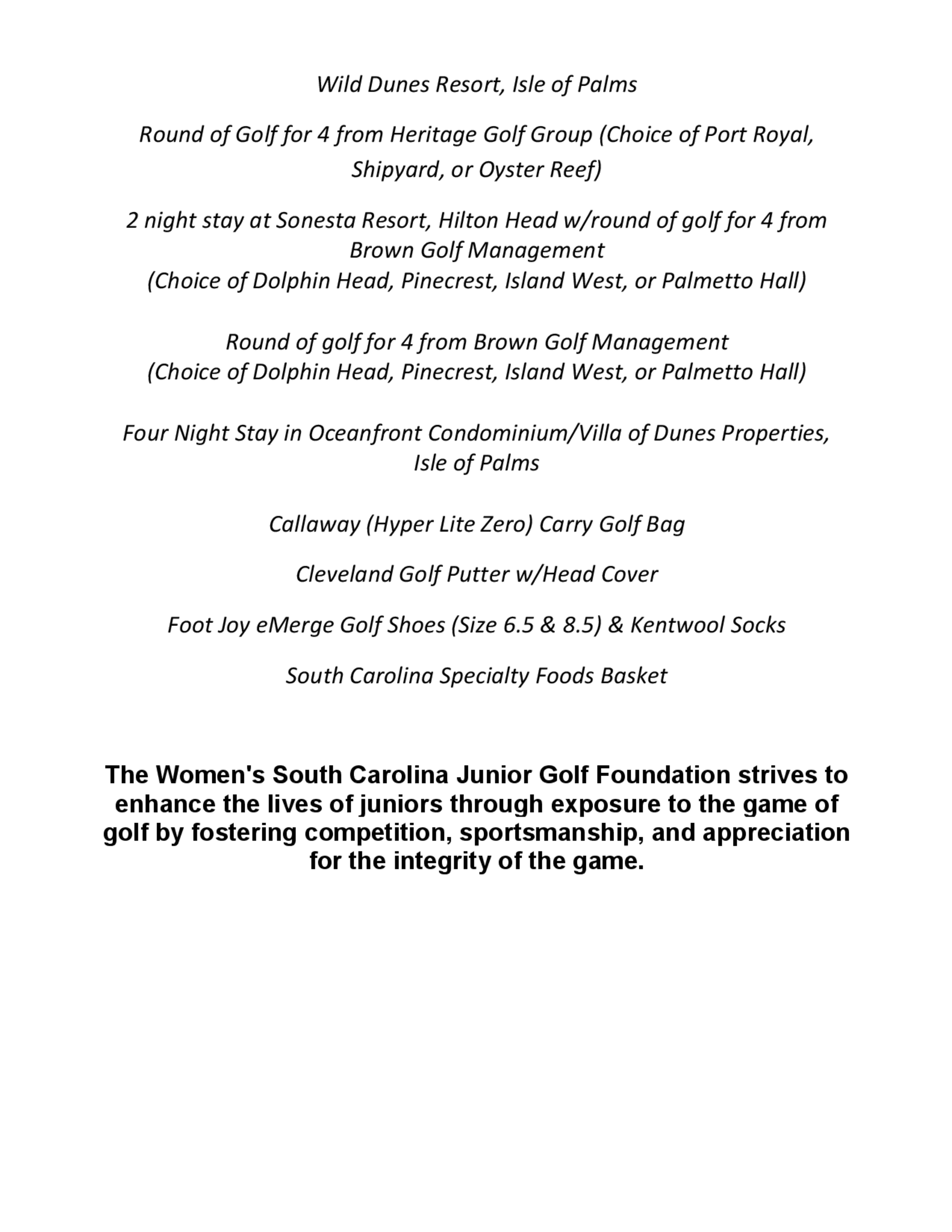 Wild Dunes Resort, Isle of Palms

Round of Golf for 4 from Heritage Golf Group (Choice of Port Royal, Shipyard, or Oyster Reef)

2 night stay at Sonesta Resort, Hilton Head w/round of golf for 4 from Brown Golf Management
(Choice of Dolphin Head, Pinecrest, Island West, or Palmetto Hall)

Round of golf for 4 from Brown Golf Management
(Choice of Dolphin Head, Pinecrest, Island West, or Palmetto Hall)

Four Night Stay in Oceanfront Condominium/Villa of Dunes Properties, Isle of Palms

Callaway (Hyper Lite Zero) Carry Golf Bag

Cleveland Golf Putter w/Head Cover

Foot Joy eMerge Golf Shoes (Size 6.5 & 8.5) & Kentwool Socks

South Carolina Specialty Foods Basket

The Women's South Carolina Junior Golf Foundation strives to enhance the lives of juniors through exposure to the game of golf by fostering competition, sportsmanship, and appreciation for the integrity of the game.